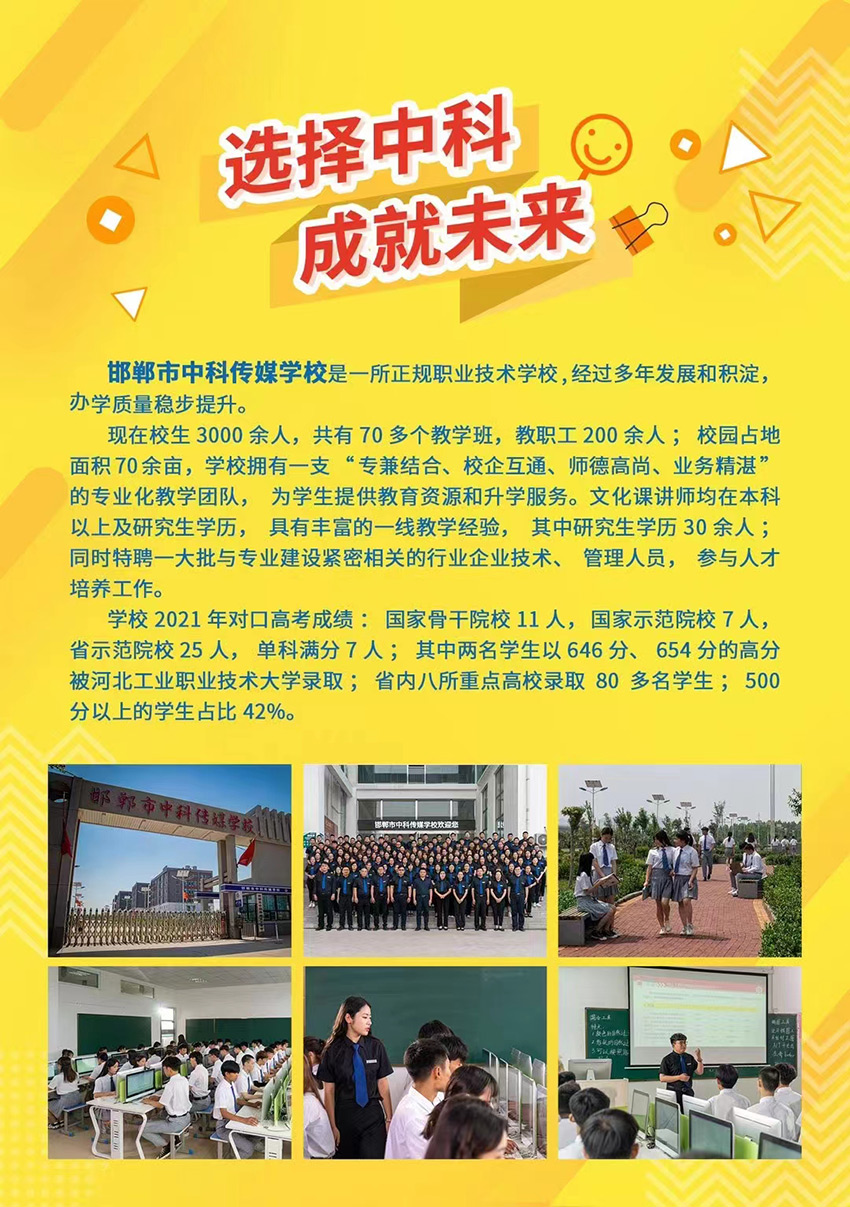 选择中科
成就未来

邯郸市中科传媒学校是一所正规职业技术学校，经过多年发展和积淀，办学质量稳步提升。

现在校生 3000 余人，共有 70 多个教学班，教职工 200 余人； 校园占地面积 70 余亩，学校拥有一支 “专兼结合、校企互通、师德高尚、业务精湛” 的专业化教学团队， 为学生提供教育资源和升学服务。文化课讲师均在本科以上及研究生学历， 具有丰富的一线教学经验， 其中研究生学历 30 余人； 同时特聘一大批与专业建设紧密相关的行业企业技术、 管理人员， 参与人才培养工作。

学校 2021 年对口高考成绩： 国家骨干院校 11 人，国家示范院校 7 人，省示范院校 25 人， 单科满分 7 人； 其中两名学生以 646 分、 654 分的高分被河北工业职业技术大学录取； 省内八所重点高校录取 80 多名学生； 500 分以上的学生占比 42%。

邯郸市中科传媒学校

邯郸市中科传媒学校欢迎您